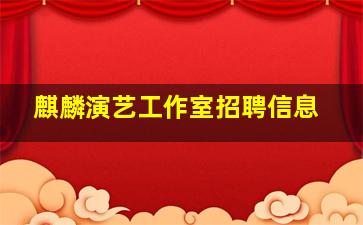 麒麟演艺工作室招聘信息